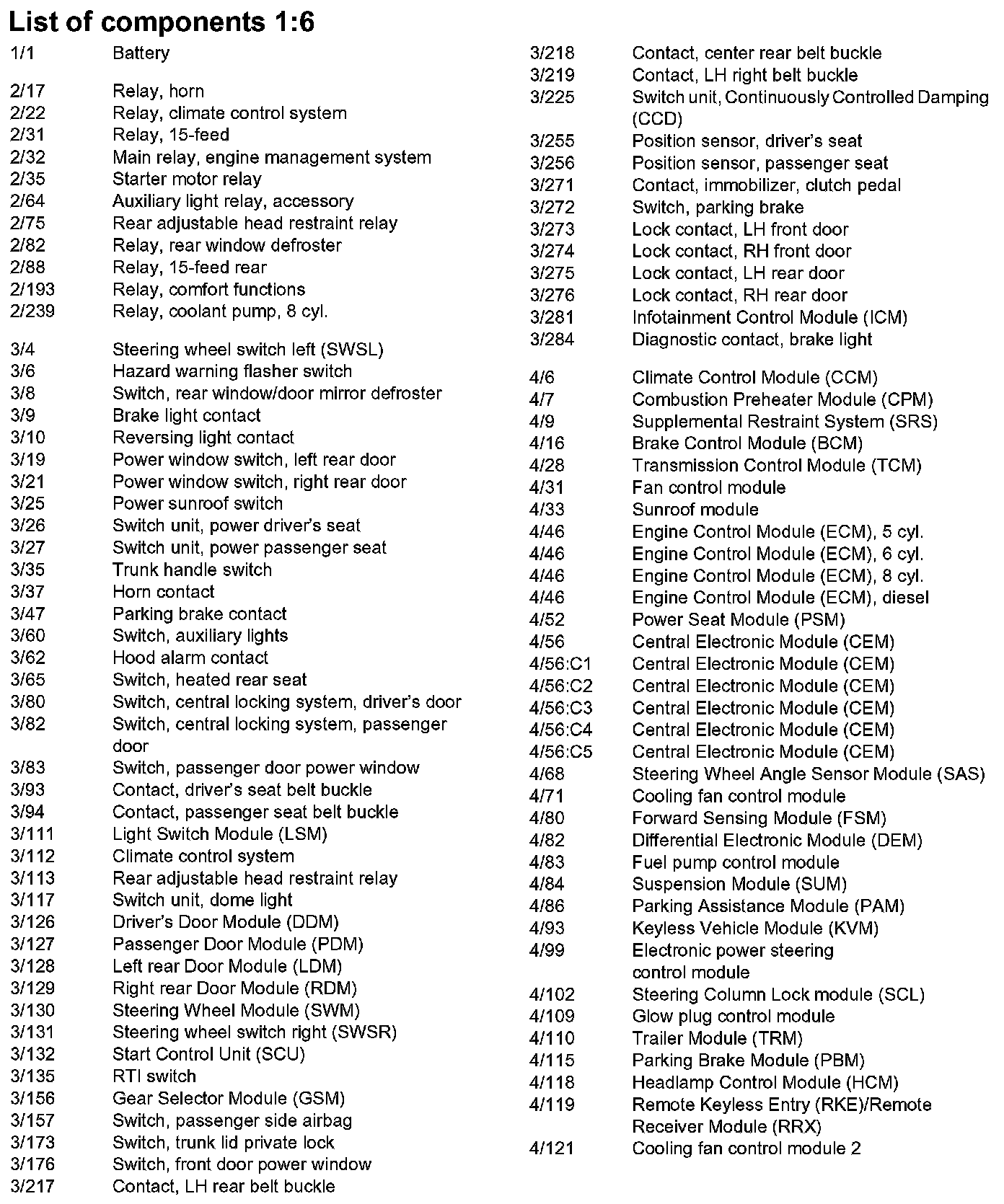 List of components 1:6

1/1 Battery

2/17 Relay, horn
2/22 Relay, climate control system
2/31 Relay, 15-feed
2/32 Main relay, engine management system
2/35 Starter motor relay
2/64 Auxiliary light relay, accessory
2/75 Rear adjustable head restraint relay
2/82 Relay, rear window defroster
2/88 Relay, 15-feed rear
2/193 Relay, comfort functions
2/239 Relay, coolant pump, 8 cyl.

3/4 Steering wheel switch left (SWSL)
3/6 Hazard warning flasher switch
3/8 Switch, rear window/door mirror defroster
3/9 Brake light contact
3/10 Reversing light contact
3/19 Power window switch, left rear door
3/21 Power window switch, right rear door
3/25 Power sunroof switch
3/26 Switch unit, power driver's seat
3/27 Switch unit, power passenger seat
3/35 Trunk handle switch
3/37 Horn contact
3/47 Parking brake contact
3/60 Switch, auxiliary lights
3/62 Hood alarm contact
3/65 Switch, heated rear seat
3/80 Switch, central locking system, driver's door
3/82 Switch, central locking system, passenger door
3/83 Switch, passenger door power window
3/93 Contact, driver's seat belt buckle
3/94 Contact, passenger seat belt buckle
3/111 Light Switch Module (LSM)
3/112 Climate control system
3/113 Rear adjustable head restraint relay
3/117 Switch unit, dome light
3/126 Driver's Door Module (DDM)
3/127 Passenger Door Module (PDM)
3/128 Left rear Door Module (LDM)
3/129 Right rear Door Module (RDM)
3/130 Steering Wheel Module (SWM)
3/131 Steering wheel switch right (SWSR)
3/132 Start Control Unit (SCU)
3/135 RTI switch
3/156 Gear Selector Module (GSM)
3/157 Switch, passenger side airbag
3/173 Switch, trunk lid private lock
3/176 Switch, front door power window
3/217 Contact, LH rear belt buckle
3/218 Contact, center rear belt buckle
3/219 Contact, LH right belt buckle
3/225 Switch unit, Continuously Controlled Damping (CCD)
3/255 Position sensor, driver's seat
3/256 Position sensor, passenger seat
3/271 Contact, immobilizer, clutch pedal
3/272 Switch, parking brake
3/273 Lock contact, LH front door
3/274 Lock contact, RH front door
3/275 Lock contact, LH rear door
3/276 Lock contact, RH rear door
3/281 Infotainment Control Module (ICM)
3/284 Diagnostic contact, brake light

4/6 Climate Control Module (CCM)
4/7 Combustion Preheater Module (CPM)
4/9 Supplemental Restraint System (SRS)
4/16 Brake Control Module (BCM)
4/28 Transmission Control Module (TCM)
4/31 Fan control module
4/33 Sunroof module
4/46 Engine Control Module (ECM), 5 cyl.
4/46 Engine Control Module (ECM), 6 cyl.
4/46 Engine Control Module (ECM), 8 cyl.
4/46 Engine Control Module (ECM), diesel
4/52 Power Seat Module (PSM)
4/56 Central Electronic Module (CEM)
4/56:C1 Central Electronic Module (CEM)
4/56:C2 Central Electronic Module (CEM)
4/56:C3 Central Electronic Module (CEM)
4/56:C4 Central Electronic Module (CEM)
4/56:C5 Central Electronic Module (CEM)
4/68 Steering Wheel Angle Sensor Module (SAS)
4/71 Cooling fan control module
4/80 Forward Sensing Module (FSM)
4/82 Differential Electronic Module (DEM)
4/83 Fuel pump control module
4/84 Suspension Module (SUM)
4/86 Parking Assistance Module (PAM)
4/93 Keyless Vehicle Module (KVM)
4/99 Electronic power steering control module
4/102 Steering Column Lock module (SCL)
4/109 Glow plug control module
4/110 Trailer Module (TRM)
4/115 Parking Brake Module (PBM)
4/118 Headlamp Control Module (HCM)
4/119 Remote Keyless Entry (RKE)/Remote Receiver Module (RRX)
4/121 Cooling fan control module 2